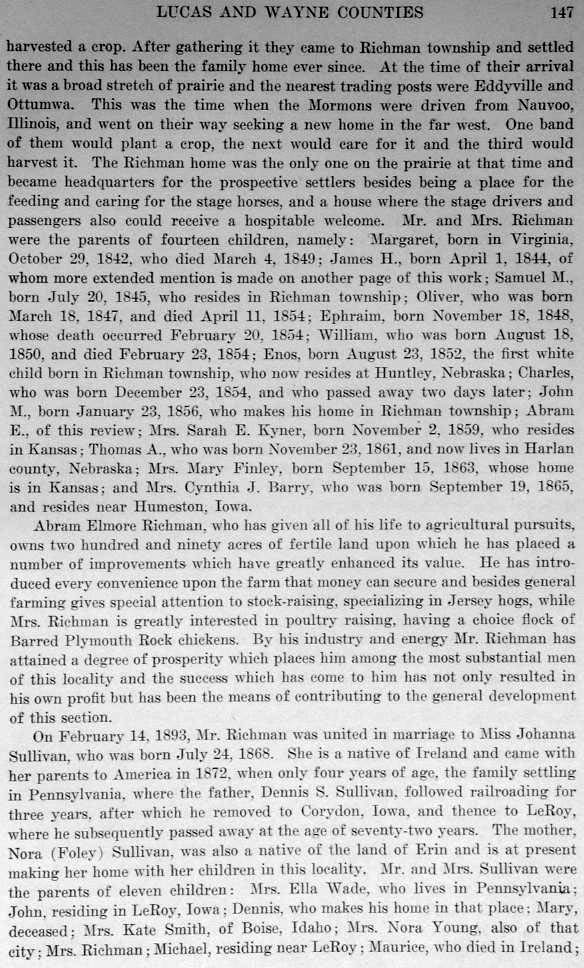 LUCAS AND WAYNE COUNTIES 147

harvested a crop. After gathering it they came to Richman township and settled there and this has been the family home ever since. At the time of their arrival it was a broad stretch of prairie and the nearest trading posts were Eddyville and Ottumwa. This was the time when the Mormons were driven from Nauvoo, Illinois, and went on their way seeking a new home in the far west. One band of them would plant a crop, the next would care for it and the third would harvest it. The Richman home was the only one on the prairie at that time and became headquarters for the prospective settlers besides being a place for the feeding and caring for the stage horses, and a house where the stage drivers and passengers also could receive a hospitable welcome. Mr. and Mrs. Richman were the parents of fourteen children, namely: Margaret, born in Virginia, October 29, 1842, who died March 4, 1849; James H., born April 1, 1844, of whom more extended mention is made on another page of this work; Samuel M., born July 20, 1845, who resides in Richman township; Oliver, who was born March 18, 1847, and died April 11, 1854; Ephraim, born November 18, 1848, whose death occurred February 20, 1854; William, who was born August 18, 1850, and died February 23, 1854; Enos, born August 23, 1852, the first white child born in Richman township, who now resides at Huntley, Nebraska; Charles, who was born December 23, 1854, and who passed away two days later; John M., born January 23, 1856, who makes his home in Richman township; Abram E., of this review; Mrs. Sarah E. Kyner, born November 2, 1859, who resides in Kansas; Thomas A., who was born November 23, 1861, and now lives in Harlan county, Nebraska; Mrs. Mary Finley, born September 15, 1863, whose home is in Kansas; and Mrs. Cynthia J. Barry, who was born September 19, 1865, and resides near Humeston, Iowa.

Abram Elmore Richman, who has given all of his life to agricultural pursuits, owns two hundred and ninety acres of fertile land upon which he has placed a number of improvements which have greatly enhanced its value. He has introduced every convenience upon the farm that money can secure and besides general farming gives special attention to stock-raising, specializing in Jersey hogs, while Mrs. Richman is greatly interested in poultry raising, having a choice flock of Barred Plymouth Rock chickens. By his industry and energy Mr. Richman has attained a degree of prosperity which places him among the most substantial men of this locality and the success which has come to him has not only resulted in his own profit but has been the means of contributing to the general development of this section.

On February 14, 1893, Mr. Richman was united in marriage to Miss Johanna Sullivan, who was born July 24, 1868. She is a native of Ireland and came with her parents to America in 1872, when only four years of age, the family settling in Pennsylvania, where the father, Dennis S. Sullivan, followed railroading for three years, after which he removed to Corydon, Iowa, and thence to LeRoy, where he subsequently passed away at the age of seventy-two years. The mother, Nora (Foley) Sullivan, was also a native of the land of Erin and is at present making her home with her children in this locality. Mr. and Mrs. Sullivan were the parents of eleven children: Mrs. Ella Wade, who lives in Pennsylvania; John, residing in LeRoy, Iowa; Dennis, who makes his home in that place; Mary, deceased; Mrs. Kate Smith, of Boise, Idaho; Mrs. Nora Young, also of that city; Mrs. Richman; Michael, residing near LeRoy; Maurice, who died in Ireland;